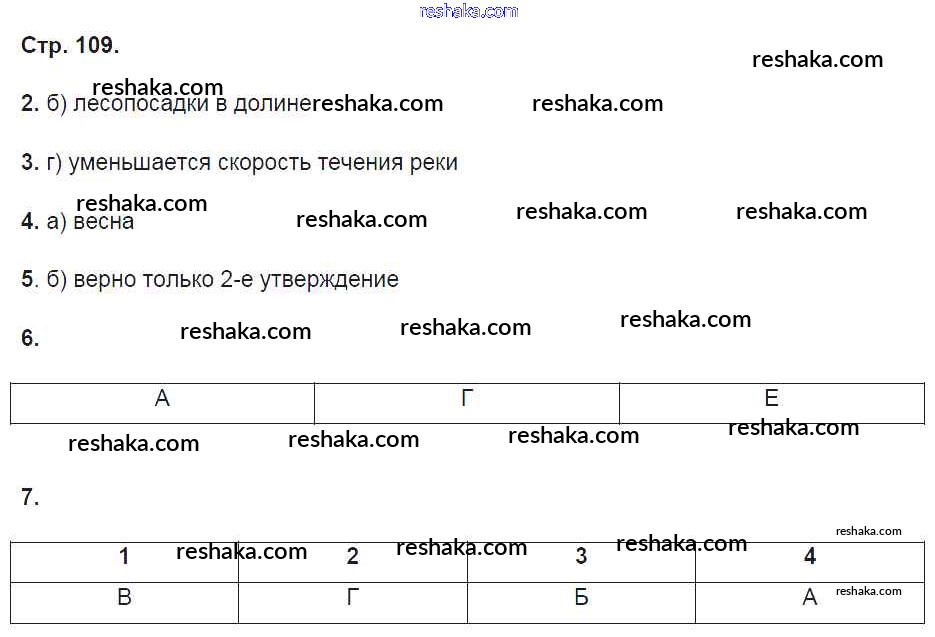 Стр. 109.

2. б) лесопосадки в долине

3. г) уменьшается скорость течения реки

4. а) весна

5. б) верно только 2-е утверждение

6.

| А | Г | Е |
|---|---|---|

7.

| 1 | 2 | 3 | 4 |
|---|---|---|---|
| В | Г | Б | А |

reshaka.com